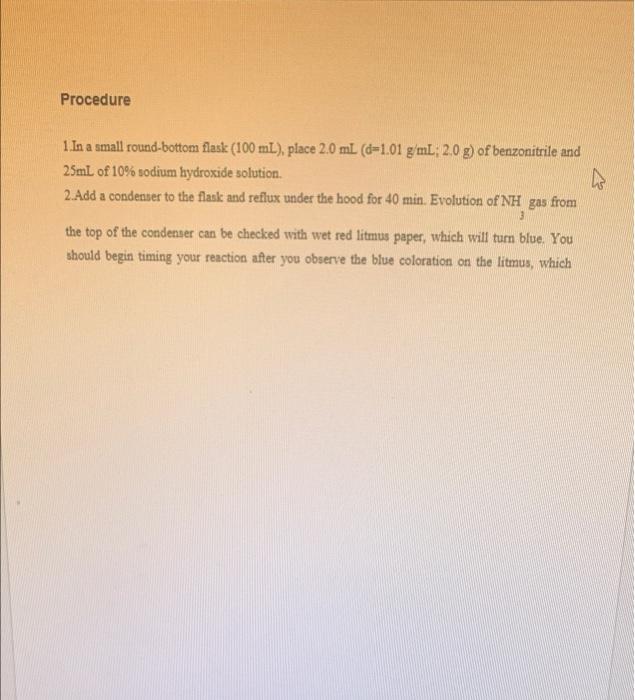 Procedure

1.In a small round-bottom flask (100 mL), place 2.0 mL (d=1.01 g/mL; 2.0 g) of benzonitrile and 25mL of 10% sodium hydroxide solution.

2.Add a condenser to the flask and reflux under the hood for 40 min. Evolution of $NH_3$ gas from the top of the condenser can be checked with wet red litmus paper, which will turn blue. You should begin timing your reaction after you observe the blue coloration on the litmus, which